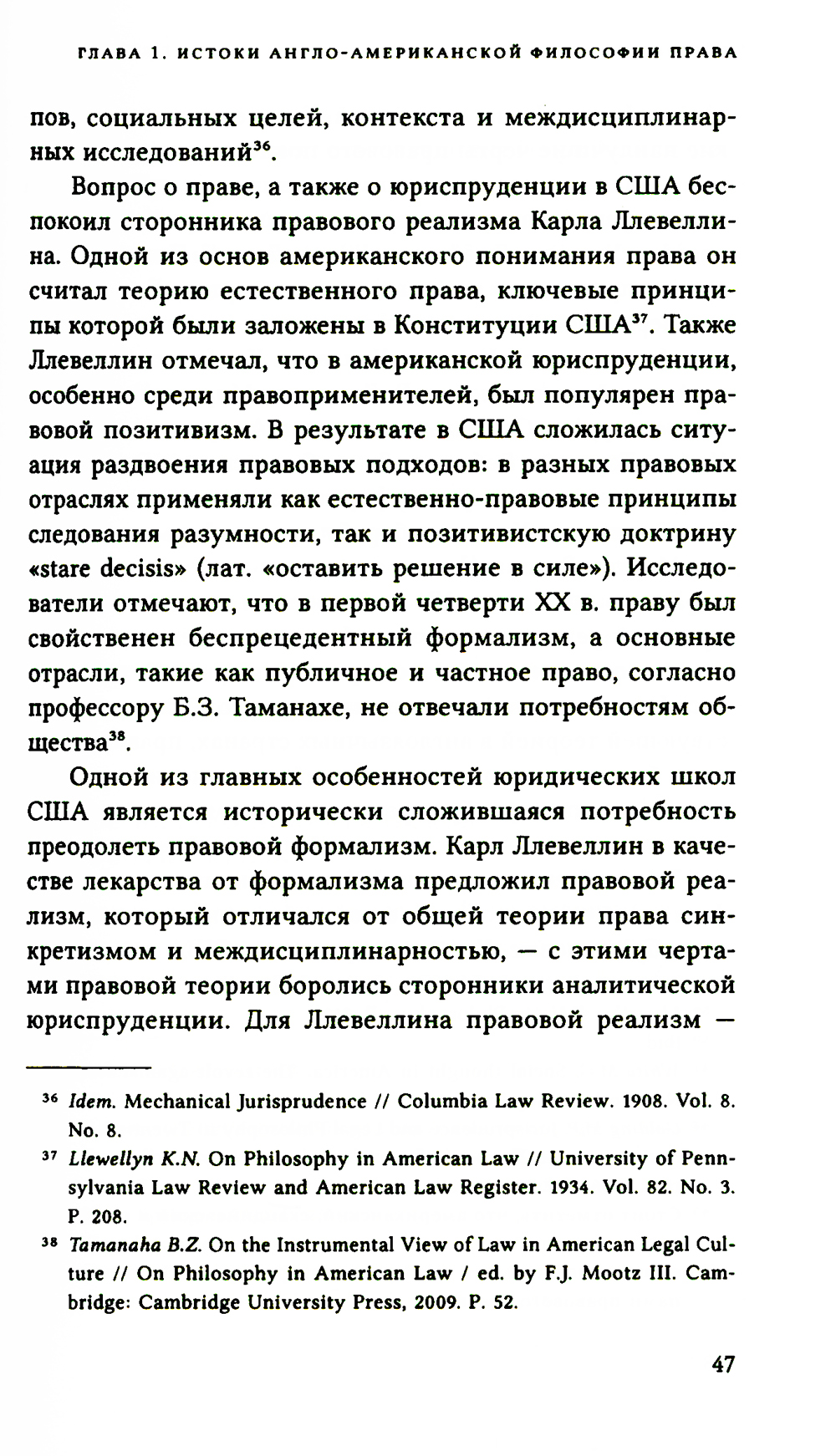 ГЛАВА 1. ИСТОКИ АНГЛО-АМЕРИКАНСКОЙ ФИЛОСОФИИ ПРАВА

пов, социальных целей, контекста и междисциплинарных исследований$^{36}$.

Вопрос о праве, а также о юриспруденции в США беспокоил сторонника правового реализма Карла Ллевеллина. Одной из основ американского понимания права он считал теорию естественного права, ключевые принципы которой были заложены в Конституции США$^{37}$. Также Ллевеллин отмечал, что в американской юриспруденции, особенно среди правоприменителей, был популярен правовой позитивизм. В результате в США сложилась ситуация раздвоения правовых подходов: в разных правовых отраслях применяли как естественно-правовые принципы следования разумности, так и позитивистскую доктрину «stare decisis» (лат. «оставить решение в силе»). Исследователи отмечают, что в первой четверти XX в. праву был свойственен беспрецедентный формализм, а основные отрасли, такие как публичное и частное право, согласно профессору Б.З. Таманахе, не отвечали потребностям общества$^{38}$.

Одной из главных особенностей юридических школ США является исторически сложившаяся потребность преодолеть правовой формализм. Карл Ллевеллин в качестве лекарства от формализма предложил правовой реализм, который отличался от общей теории права синкретизмом и междисциплинарностью, — с этими чертами правовой теории боролись сторонники аналитической юриспруденции. Для Ллевеллина правовой реализм —

$^{36}$ Idem. Mechanical Jurisprudence // Columbia Law Review. 1908. Vol. 8. No. 8.

$^{37}$ Llewellyn K.N. On Philosophy in American Law // University of Pennsylvania Law Review and American Law Register. 1934. Vol. 82. No. 3. P. 208.

$^{38}$ Tamanaha B.Z. On the Instrumental View of Law in American Legal Culture // On Philosophy in American Law / ed. by F.J. Mootz III. Cambridge: Cambridge University Press, 2009. P. 52.

47